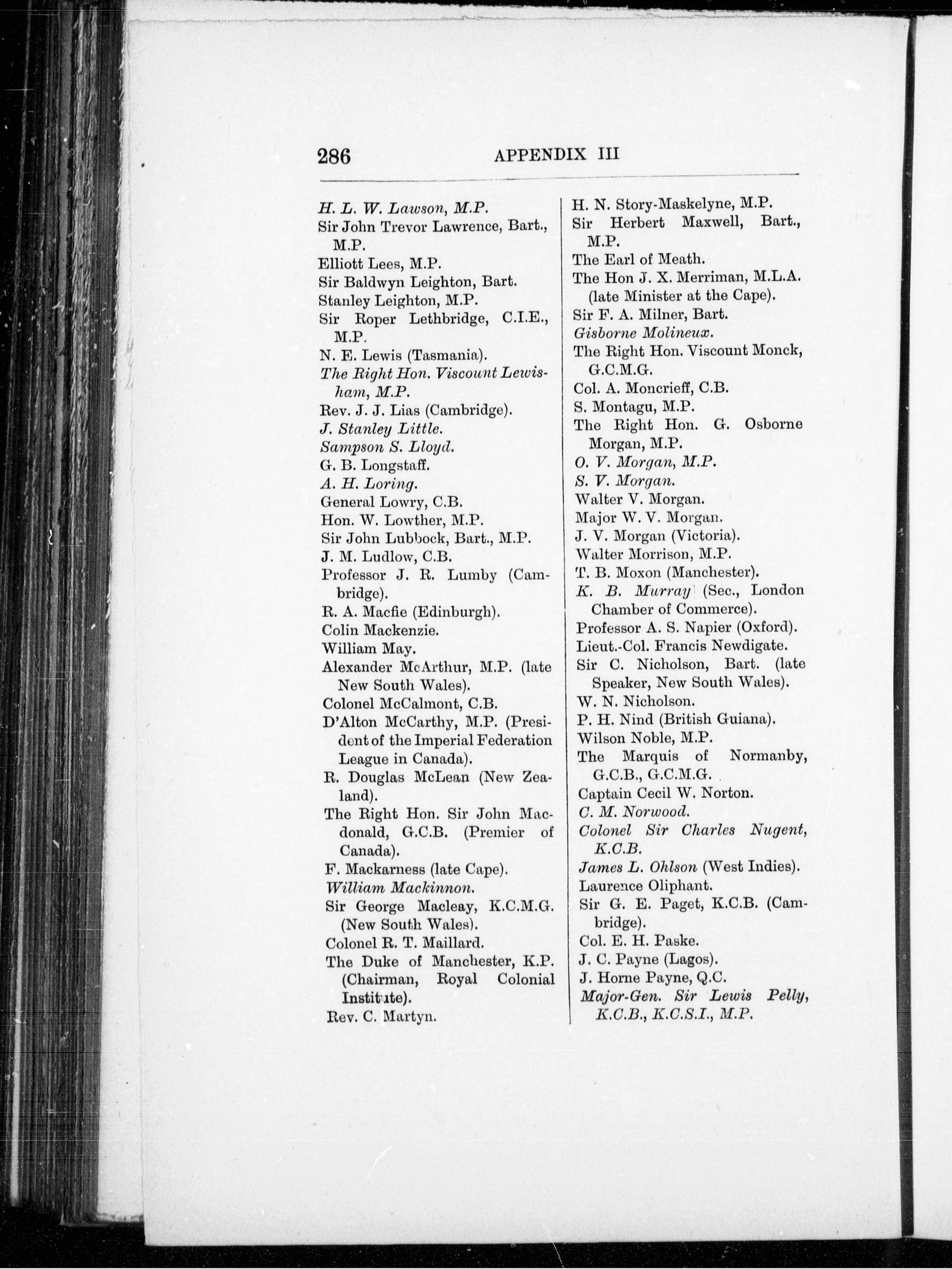 286 APPENDIX III

H. L. W. Lawson, M.P.
Sir John Trevor Lawrence, Bart., M.P.
Elliott Lees, M.P.
Sir Baldwyn Leighton, Bart.
Stanley Leighton, M.P.
Sir Roper Lethbridge, C.I.E., M.P.
N. E. Lewis (Tasmania).
The Right Hon. Viscount Lewisham, M.P.
Rev. J. J. Lias (Cambridge).
J. Stanley Little.
Sampson S. Lloyd.
G. B. Longstaff.
A. H. Loring.
General Lowry, C.B.
Hon. W. Lowther, M.P.
Sir John Lubbock, Bart., M.P.
J. M. Ludlow, C.B.
Professor J. R. Lumby (Cambridge).
R. A. Macfie (Edinburgh).
Colin Mackenzie.
William May.
Alexander McArthur, M.P. (late New South Wales).
Colonel McCalmont, C.B.
D'Alton McCarthy, M.P. (President of the Imperial Federation League in Canada).
R. Douglas McLean (New Zealand).
The Right Hon. Sir John Macdonald, G.C.B. (Premier of Canada).
F. Mackarness (late Cape).
William Mackinnon.
Sir George Macleay, K.C.M.G. (New South Wales).
Colonel R. T. Maillard.
The Duke of Manchester, K.P. (Chairman, Royal Colonial Institute).
Rev. C. Martyn.

H. N. Story-Maskelyne, M.P.
Sir Herbert Maxwell, Bart., M.P.
The Earl of Meath.
The Hon J. X. Merriman, M.L.A. (late Minister at the Cape).
Sir F. A. Milner, Bart.
Gisborne Molineux.
The Right Hon. Viscount Monck, G.C.M.G.
Col. A. Moncrieff, C.B.
S. Montagu, M.P.
The Right Hon. G. Osborne Morgan, M.P.
O. V. Morgan, M.P.
S. V. Morgan.
Walter V. Morgan.
Major W. V. Morgan.
J. V. Morgan (Victoria).
Walter Morrison, M.P.
T. B. Moxon (Manchester).
K. B. Murray (Sec., London Chamber of Commerce).
Professor A. S. Napier (Oxford).
Lieut.-Col. Francis Newdigate.
Sir C. Nicholson, Bart. (late Speaker, New South Wales).
W. N. Nicholson.
P. H. Nind (British Guiana).
Wilson Noble, M.P.
The Marquis of Normanby, G.C.B., G.C.M.G.
Captain Cecil W. Norton.
C. M. Norwood.
Colonel Sir Charles Nugent, K.C.B.
James L. Ohlson (West Indies).
Laurence Oliphant.
Sir G. E. Paget, K.C.B. (Cambridge).
Col. E. H. Paske.
J. C. Payne (Lagos).
J. Horne Payne, Q.C.
Major-Gen. Sir Lewis Pelly, K.C.B., K.C.S.I., M.P.